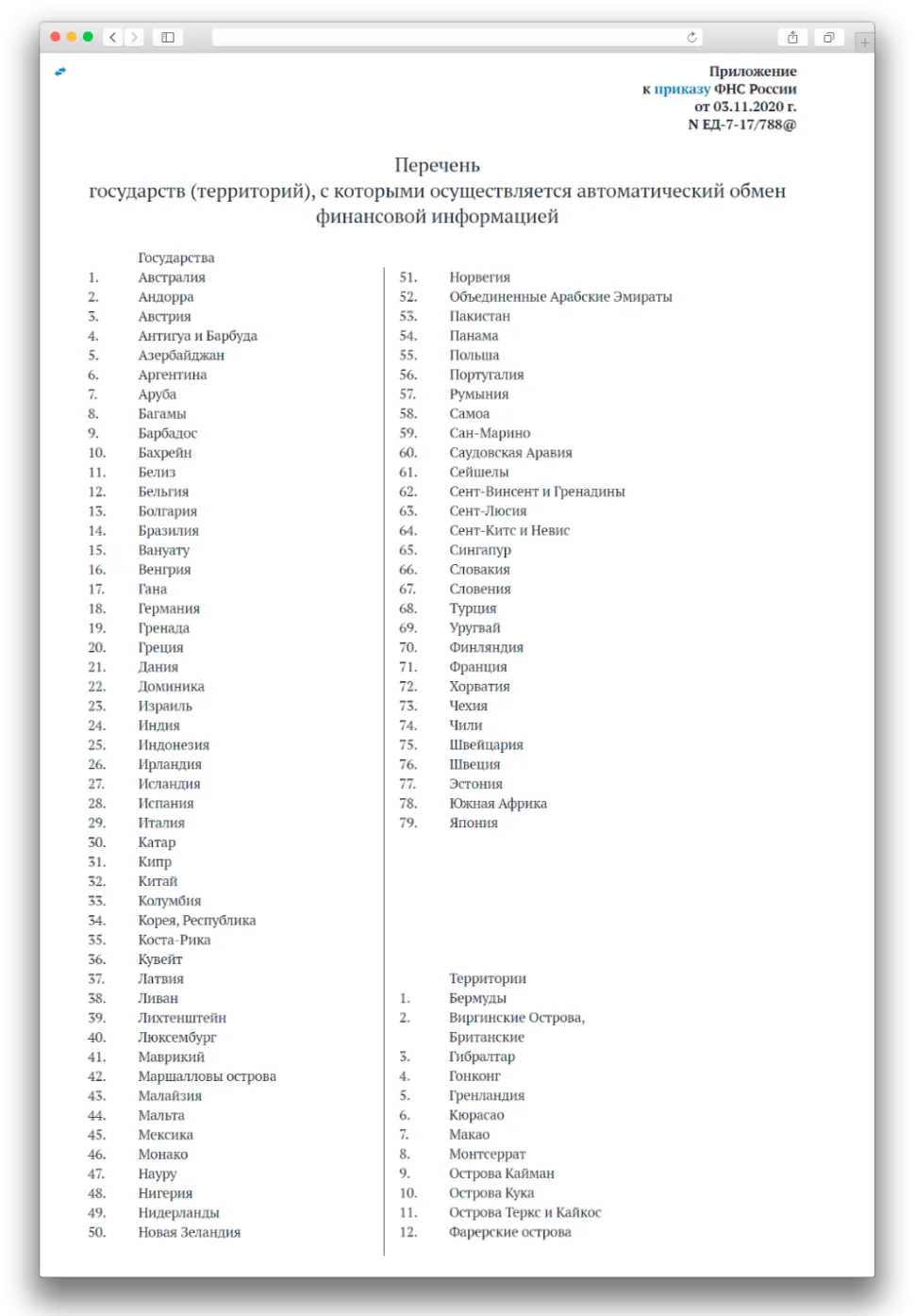 Приложение
к приказу ФНС России
от 03.11.2020 г.
N ЕД-7-17/788@

Перечень
государств (территорий), с которыми осуществляется автоматический обмен финансовой информацией

Государства
1. Австралия
2. Андорра
3. Австрия
4. Антигуа и Барбуда
5. Азербайджан
6. Аргентина
7. Аруба
8. Багамы
9. Барбадос
10. Бахрейн
11. Белиз
12. Бельгия
13. Болгария
14. Бразилия
15. Вануату
16. Венгрия
17. Гана
18. Германия
19. Гренада
20. Греция
21. Дания
22. Доминика
23. Израиль
24. Индия
25. Индонезия
26. Ирландия
27. Исландия
28. Испания
29. Италия
30. Катар
31. Кипр
32. Китай
33. Колумбия
34. Корея, Республика
35. Коста-Рика
36. Кувейт
37. Латвия
38. Ливан
39. Лихтенштейн
40. Люксембург
41. Маврикий
42. Маршалловы острова
43. Малайзия
44. Мальта
45. Мексика
46. Монако
47. Науру
48. Нигерия
49. Нидерланды
50. Новая Зеландия

51. Норвегия
52. Объединенные Арабские Эмираты
53. Пакистан
54. Панама
55. Польша
56. Португалия
57. Румыния
58. Самоа
59. Сан-Марино
60. Саудовская Аравия
61. Сейшелы
62. Сент-Винсент и Гренадины
63. Сент-Люсия
64. Сент-Китс и Невис
65. Сингапур
66. Словакия
67. Словения
68. Турция
69. Уругвай
70. Финляндия
71. Франция
72. Хорватия
73. Чехия
74. Чили
75. Швейцария
76. Швеция
77. Эстония
78. Южная Африка
79. Япония

Территории
1. Бермуды
2. Виргинские Острова, Британские
3. Гибралтар
4. Гонконг
5. Гренландия
6. Кюрасао
7. Макао
8. Монтсеррат
9. Острова Кайман
10. Острова Кука
11. Острова Теркс и Кайкос
12. Фарерские острова